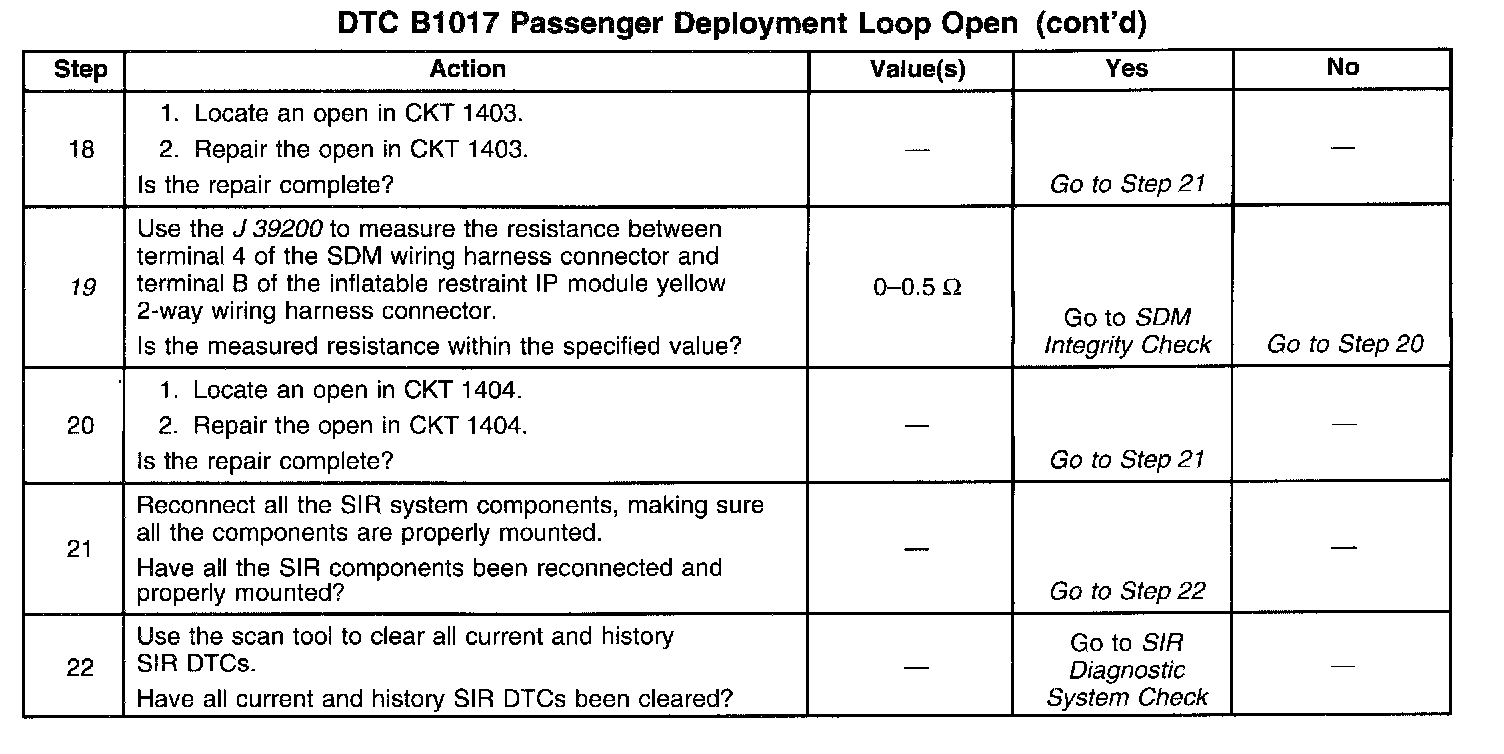 DTC B1017 Passenger Deployment Loop Open (cont'd)

| Step | Action | Value(s) | Yes | No |
|---|---|---|---|---|
| 18 | 1. Locate an open in CKT 1403. 2. Repair the open in CKT 1403. Is the repair complete? | — | Go to Step 21 | — |
| 19 | Use the J 39200 to measure the resistance between terminal 4 of the SDM wiring harness connector and terminal B of the inflatable restraint IP module yellow 2-way wiring harness connector. Is the measured resistance within the specified value? | 0–0.5 Ω | Go to SDM Integrity Check | Go to Step 20 |
| 20 | 1. Locate an open in CKT 1404. 2. Repair the open in CKT 1404. Is the repair complete? | — | Go to Step 21 | — |
| 21 | Reconnect all the SIR system components, making sure all the components are properly mounted. Have all the SIR components been reconnected and properly mounted? | — | Go to Step 22 | — |
| 22 | Use the scan tool to clear all current and history SIR DTCs. Have all current and history SIR DTCs been cleared? | — | Go to SIR Diagnostic System Check | — |